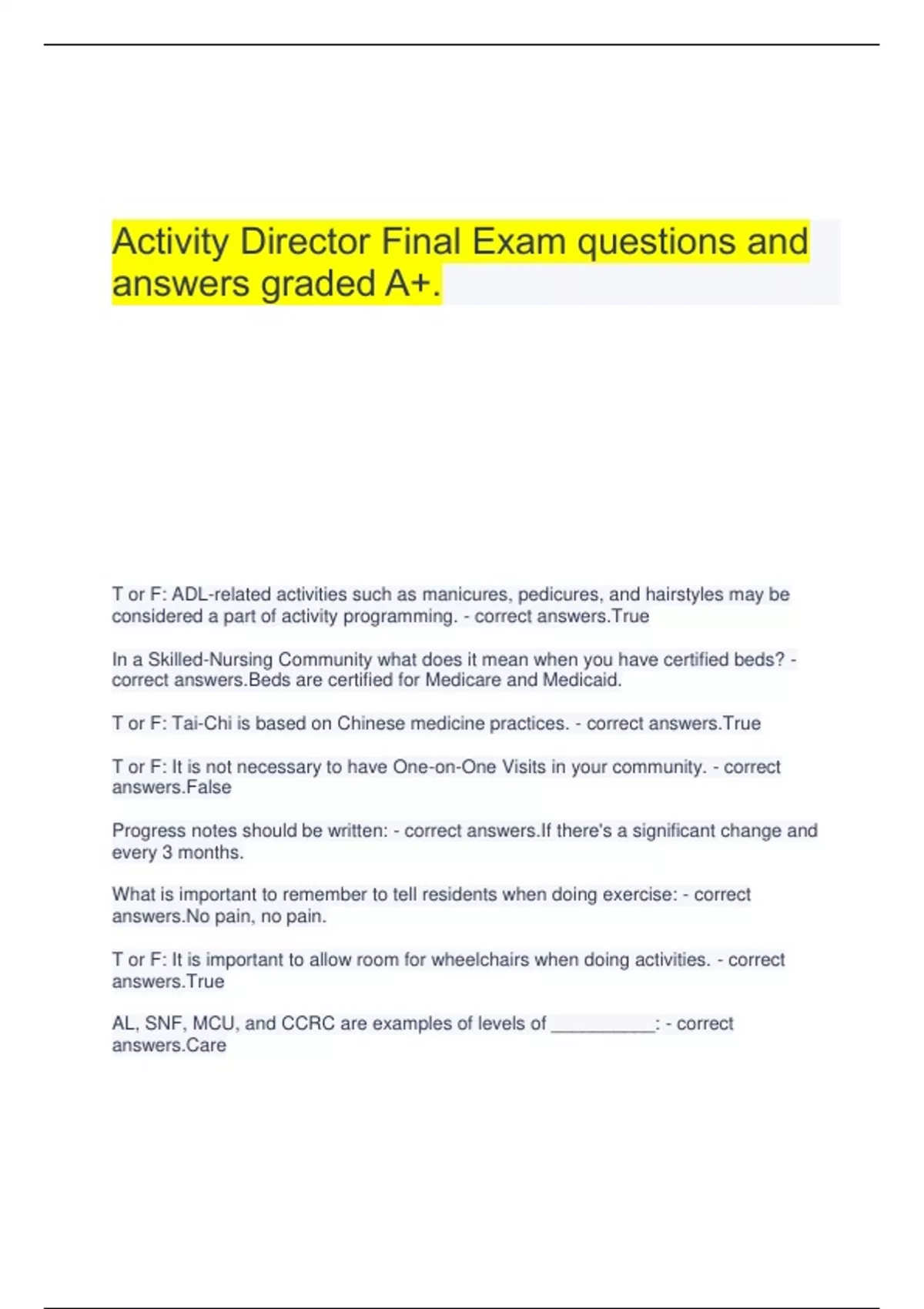 Activity Director Final Exam questions and answers graded A+.

T or F: ADL-related activities such as manicures, pedicures, and hairstyles may be considered a part of activity programming. - correct answers.True

In a Skilled-Nursing Community what does it mean when you have certified beds? - correct answers.Beds are certified for Medicare and Medicaid.

T or F: Tai-Chi is based on Chinese medicine practices. - correct answers.True

T or F: It is not necessary to have One-on-One Visits in your community. - correct answers.False

Progress notes should be written: - correct answers.If there's a significant change and every 3 months.

What is important to remember to tell residents when doing exercise: - correct answers.No pain, no pain.

T or F: It is important to allow room for wheelchairs when doing activities. - correct answers.True

AL, SNF, MCU, and CCRC are examples of levels of __________: - correct answers.Care